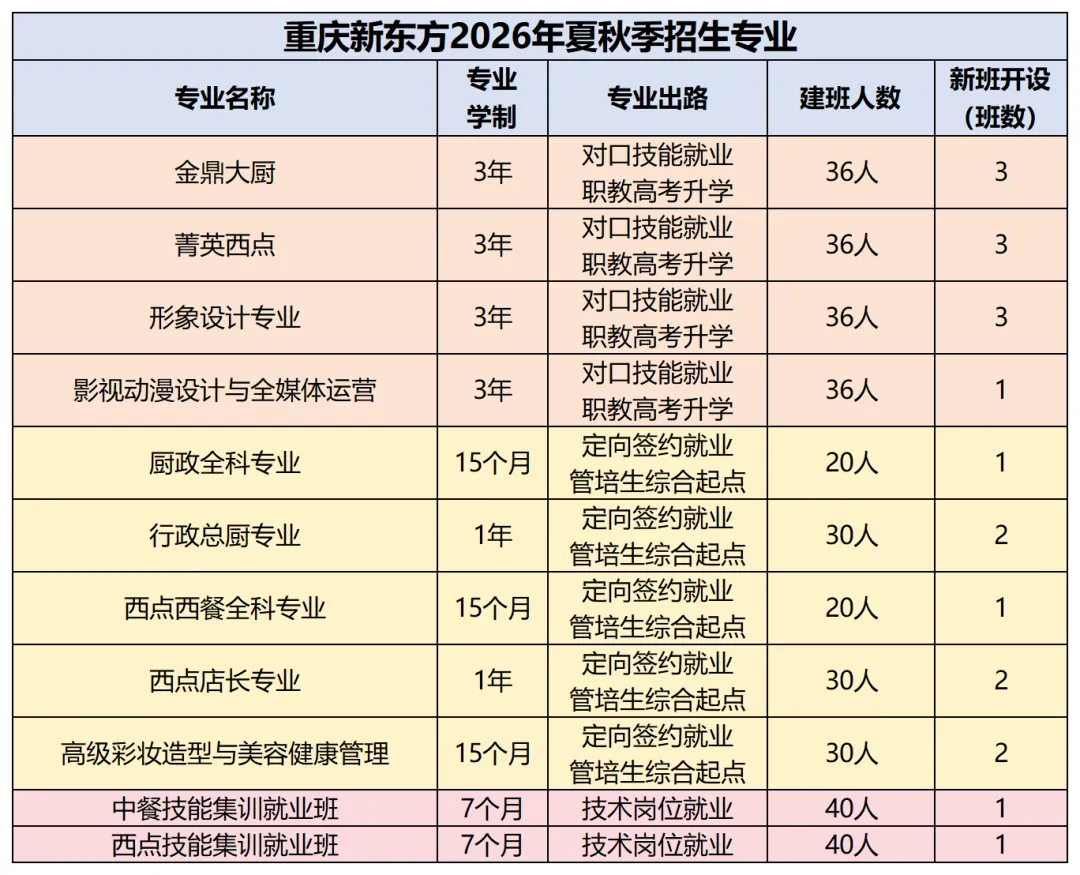 重庆新东方2026年夏秋季招生专业

| 专业名称 | 专业学制 | 专业出路 | 建班人数 | 新班开设（班数） |
|---|---|---|---|---|
| 金鼎大厨 | 3年 | 对口技能就业 职教高考升学 | 36人 | 3 |
| 菁英西点 | 3年 | 对口技能就业 职教高考升学 | 36人 | 3 |
| 形象设计专业 | 3年 | 对口技能就业 职教高考升学 | 36人 | 3 |
| 影视动漫设计与全媒体运营 | 3年 | 对口技能就业 职教高考升学 | 36人 | 1 |
| 厨政全科专业 | 15个月 | 定向签约就业 管培生综合起点 | 20人 | 1 |
| 行政总厨专业 | 1年 | 定向签约就业 管培生综合起点 | 30人 | 2 |
| 西点西餐全科专业 | 15个月 | 定向签约就业 管培生综合起点 | 20人 | 1 |
| 西点店长专业 | 1年 | 定向签约就业 管培生综合起点 | 30人 | 2 |
| 高级彩妆造型与美容健康管理 | 15个月 | 定向签约就业 管培生综合起点 | 30人 | 2 |
| 中餐技能集训就业班 | 7个月 | 技术岗位就业 | 40人 | 1 |
| 西点技能集训就业班 | 7个月 | 技术岗位就业 | 40人 | 1 |